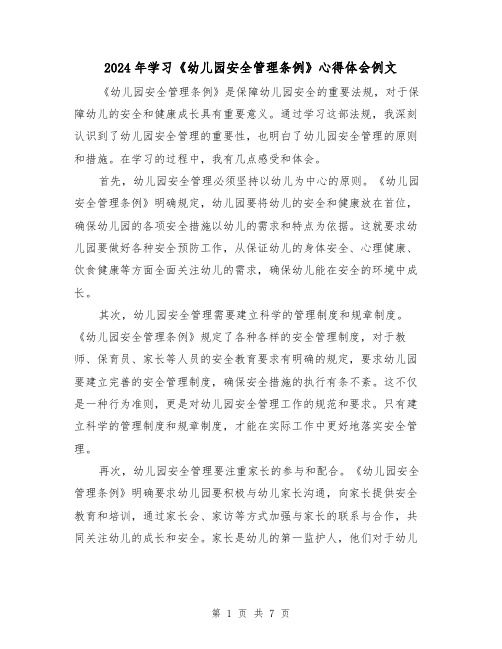 2024年学习《幼儿园安全管理条例》心得体会例文

《幼儿园安全管理条例》是保障幼儿园安全的重要法规，对于保障幼儿的安全和健康成长具有重要意义。通过学习这部法规，我深刻认识到了幼儿园安全管理的重要性，也明白了幼儿园安全管理的原则和措施。在学习的过程中，我有几点感受和体会。

首先，幼儿园安全管理必须坚持以幼儿为中心的原则。《幼儿园安全管理条例》明确规定，幼儿园要将幼儿的安全和健康放在首位，确保幼儿园的各项安全措施以幼儿的需求和特点为依据。这就要求幼儿园要做好各种安全预防工作，从保证幼儿的身体安全、心理健康、饮食健康等方面全面关注幼儿的需求，确保幼儿能在安全的环境中成长。

其次，幼儿园安全管理需要建立科学的管理制度和规章制度。《幼儿园安全管理条例》规定了各种各样的安全管理制度，对于教师、保育员、家长等人员的安全教育要求有明确的规定，要求幼儿园要建立完善的安全管理制度，确保安全措施的执行有条不紊。这不仅是一种行为准则，更是对幼儿园安全管理工作的规范和要求。只有建立科学的管理制度和规章制度，才能在实际工作中更好地落实安全管理。

再次，幼儿园安全管理要注重家长的参与和配合。《幼儿园安全管理条例》明确要求幼儿园要积极与幼儿家长沟通，向家长提供安全教育和培训，通过家长会、家访等方式加强与家长的联系与合作，共同关注幼儿的成长和安全。家长是幼儿的第一监护人，他们对于幼儿

第 1 页 共 7 页